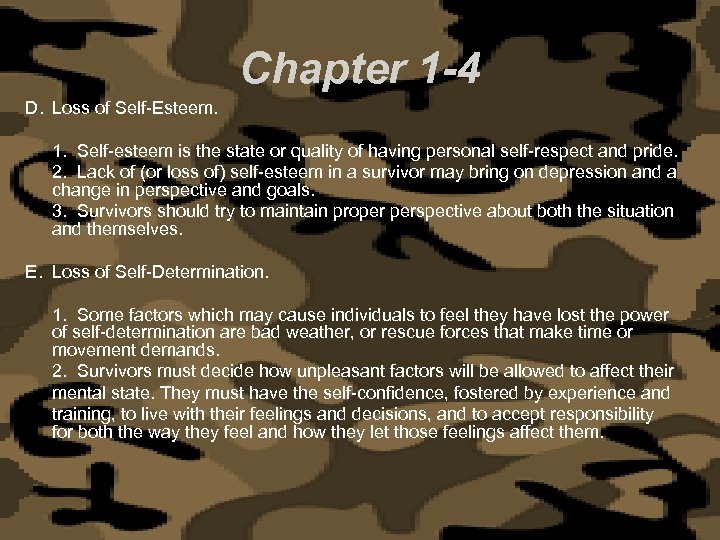 Chapter 1-4

D. Loss of Self-Esteem.

1. Self-esteem is the state or quality of having personal self-respect and pride.
2. Lack of (or loss of) self-esteem in a survivor may bring on depression and a change in perspective and goals.
3. Survivors should try to maintain proper perspective about both the situation and themselves.

E. Loss of Self-Determination.

1. Some factors which may cause individuals to feel they have lost the power of self-determination are bad weather, or rescue forces that make time or movement demands.
2. Survivors must decide how unpleasant factors will be allowed to affect their mental state. They must have the self-confidence, fostered by experience and training, to live with their feelings and decisions, and to accept responsibility for both the way they feel and how they let those feelings affect them.